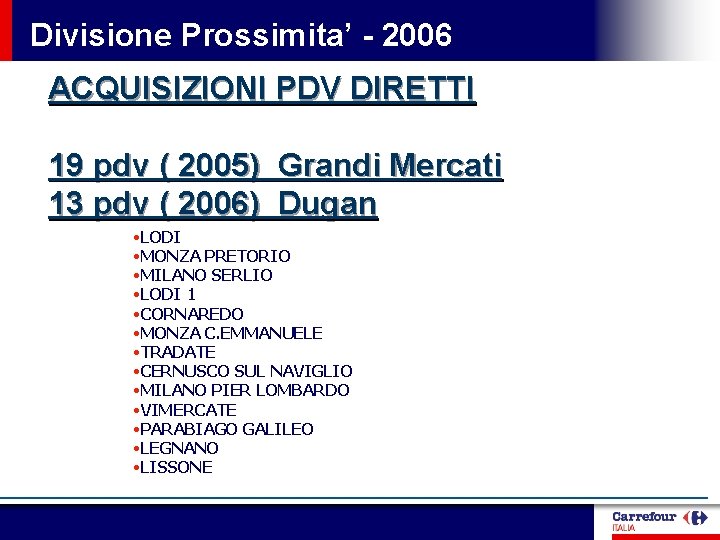 Divisione Prossimita' - 2006

ACQUISIZIONI PDV DIRETTI

19 pdv ( 2005) Grandi Mercati
13 pdv ( 2006) Dugan

•LODI
•MONZA PRETORIO
•MILANO SERLIO
•LODI 1
•CORNAREDO
•MONZA C.EMMANUELE
•TRADATE
•CERNUSCO SUL NAVIGLIO
•MILANO PIER LOMBARDO
•VIMERCATE
•PARABIAGO GALILEO
•LEGNANO
•LISSONE

Carrefour
ITALIA